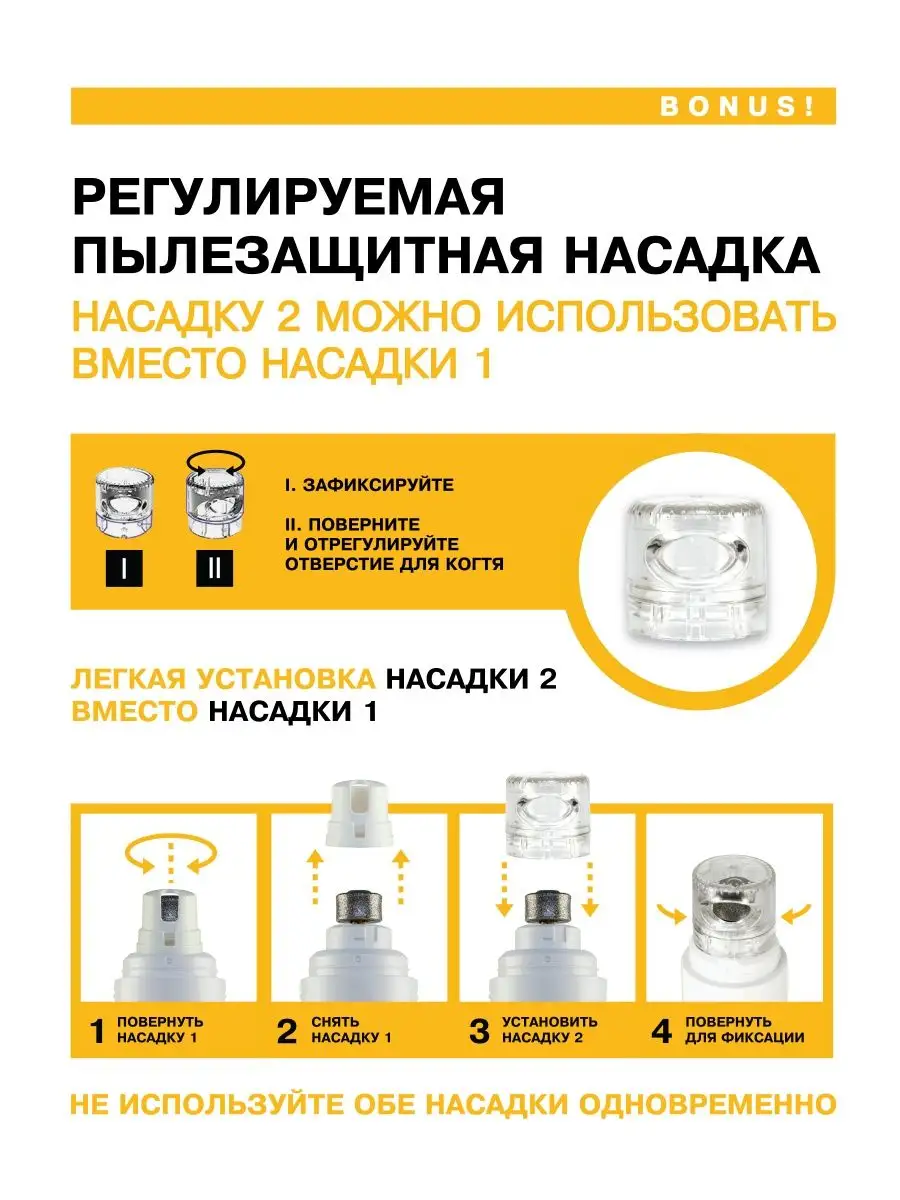 BONUS!

РЕГУЛИРУЕМАЯ ПЫЛЕЗАЩИТНАЯ НАСАДКА

НАСАДКУ 2 МОЖНО ИСПОЛЬЗОВАТЬ ВМЕСТО НАСАДКИ 1

I

II

I. ЗАФИКСИРУЙТЕ

II. ПОВЕРНИТЕ И ОТРЕГУЛИРУЙТЕ ОТВЕРСТИЕ ДЛЯ КОГТЯ

ЛЕГКАЯ УСТАНОВКА НАСАДКИ 2 ВМЕСТО НАСАДКИ 1

1 ПОВЕРНУТЬ НАСАДКУ 1

2 СНЯТЬ НАСАДКУ 1

3 УСТАНОВИТЬ НАСАДКУ 2

4 ПОВЕРНУТЬ ДЛЯ ФИКСАЦИИ

НЕ ИСПОЛЬЗУЙТЕ ОБЕ НАСАДКИ ОДНОВРЕМЕННО